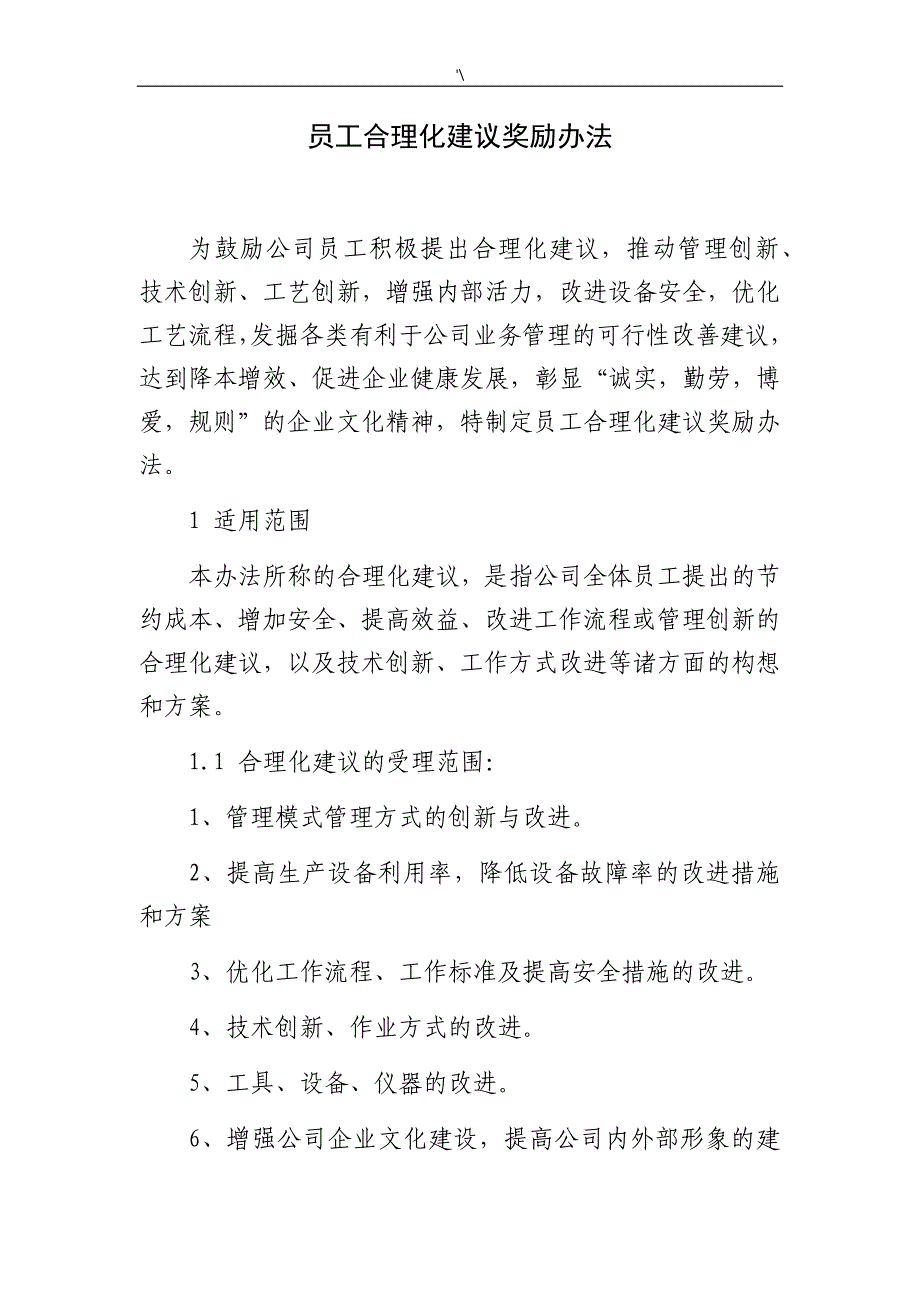 '\

员工合理化建议奖励办法

为鼓励公司员工积极提出合理化建议，推动管理创新、技术创新、工艺创新，增强内部活力，改进设备安全，优化工艺流程,发掘各类有利于公司业务管理的可行性改善建议，达到降本增效、促进企业健康发展，彰显“诚实，勤劳，博爱，规则”的企业文化精神，特制定员工合理化建议奖励办法。

1 适用范围

本办法所称的合理化建议，是指公司全体员工提出的节约成本、增加安全、提高效益、改进工作流程或管理创新的合理化建议，以及技术创新、工作方式改进等诸方面的构想和方案。

1.1 合理化建议的受理范围:

1、管理模式管理方式的创新与改进。

2、提高生产设备利用率，降低设备故障率的改进措施和方案

3、优化工作流程、工作标准及提高安全措施的改进。

4、技术创新、作业方式的改进。

5、工具、设备、仪器的改进。

6、增强公司企业文化建设，提高公司内外部形象的建